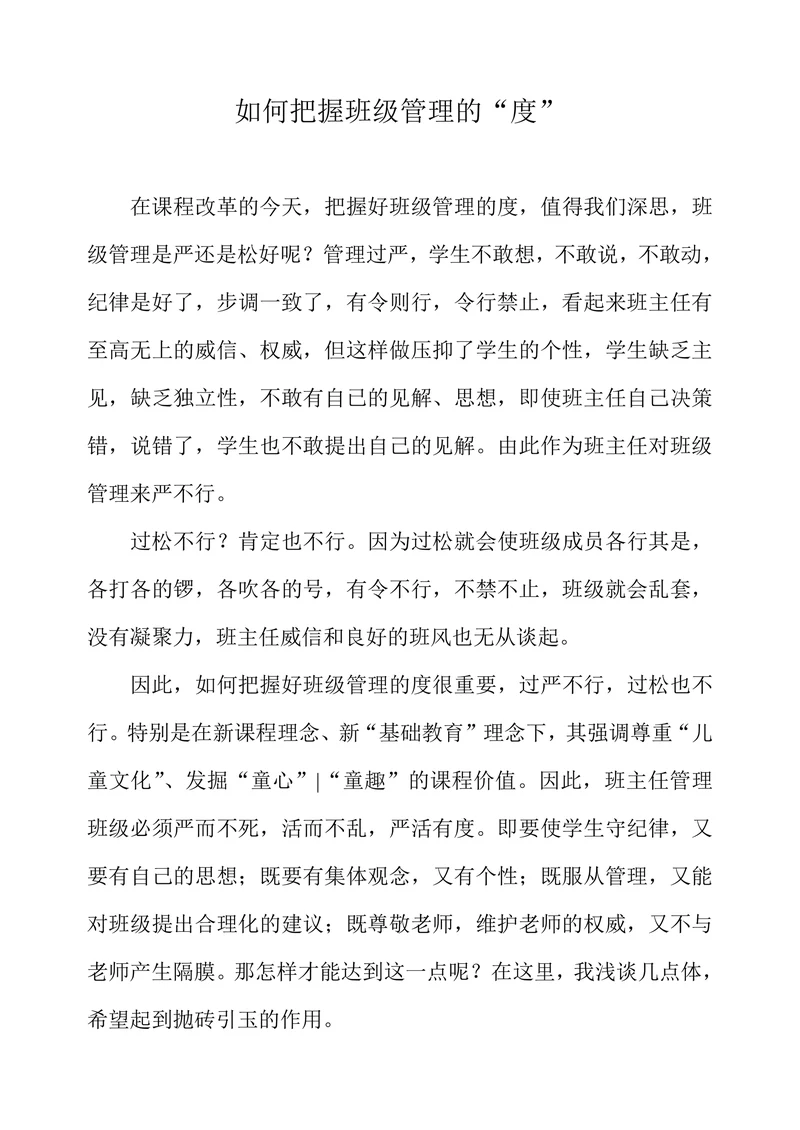 如何把握班级管理的“度”

在课程改革的今天，把握好班级管理的度，值得我们深思，班级管理是严还是松好呢？管理过严，学生不敢想，不敢说，不敢动，纪律是好了，步调一致了，有令则行，令行禁止，看起来班主任有至高无上的威信、权威，但这样做压抑了学生的个性，学生缺乏主见，缺乏独立性，不敢有自己的见解、思想，即使班主任自己决策错，说错了，学生也不敢提出自己的见解。由此作为班主任对班级管理来严不行。

过松不行？肯定也不行。因为过松就会使班级成员各行其是，各打各的锣，各吹各的号，有令不行，不禁不止，班级就会乱套，没有凝聚力，班主任威信和良好的班风也无从谈起。

因此，如何把握好班级管理的度很重要，过严不行，过松也不行。特别是在新课程理念、新“基础教育”理念下，其强调尊重“儿童文化”、发掘“童心”|“童趣”的课程价值。因此，班主任管理班级必须严而不死，活而不乱，严活有度。即要使学生守纪律，又要有自己的思想；既要有集体观念，又有个性；既服从管理，又能对班级提出合理化的建议；既尊敬老师，维护老师的权威，又不与老师产生隔膜。那怎样才能达到这一点呢？在这里，我浅谈几点体，希望起到抛砖引玉的作用。